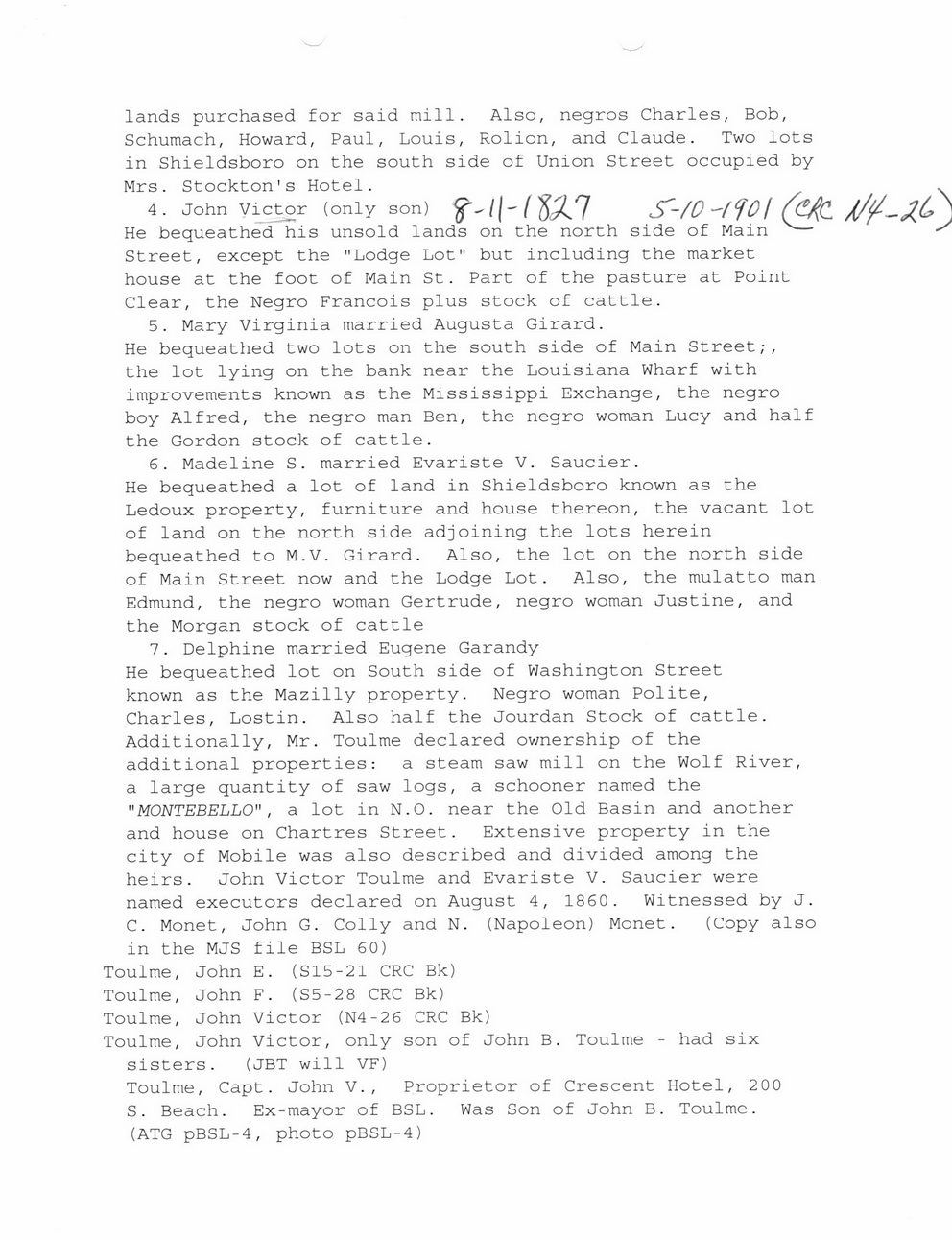 lands purchased for said mill. Also, negros Charles, Bob, Schumach, Howard, Paul, Louis, Rolion, and Claude. Two lots in Shieldsboro on the south side of Union Street occupied by Mrs. Stockton's Hotel.

4. John Victor (only son) 8-11-1827 5-10-1901 (CRC N4-26)
He bequeathed his unsold lands on the north side of Main Street, except the "Lodge Lot" but including the market house at the foot of Main St. Part of the pasture at Point Clear, the Negro Francois plus stock of cattle.

5. Mary Virginia married Augusta Girard.
He bequeathed two lots on the south side of Main Street;, the lot lying on the bank near the Louisiana Wharf with improvements known as the Mississippi Exchange, the negro boy Alfred, the negro man Ben, the negro woman Lucy and half the Gordon stock of cattle.

6. Madeline S. married Evariste V. Saucier.
He bequeathed a lot of land in Shieldsboro known as the Ledoux property, furniture and house thereon, the vacant lot of land on the north side adjoining the lots herein bequeathed to M.V. Girard. Also, the lot on the north side of Main Street now and the Lodge Lot. Also, the mulatto man Edmund, the negro woman Gertrude, negro woman Justine, and the Morgan stock of cattle

7. Delphine married Eugene Garandy
He bequeathed lot on South side of Washington Street known as the Mazilly property. Negro woman Polite, Charles, Lostin. Also half the Jourdan Stock of cattle. Additionally, Mr. Toulme declared ownership of the additional properties: a steam saw mill on the Wolf River, a large quantity of saw logs, a schooner named the "MONTEBELLO", a lot in N.O. near the Old Basin and another and house on Chartres Street. Extensive property in the city of Mobile was also described and divided among the heirs. John Victor Toulme and Evariste V. Saucier were named executors declared on August 4, 1860. Witnessed by J. C. Monet, John G. Colly and N. (Napoleon) Monet. (Copy also in the MJS file BSL 60)

Toulme, John E. (S15-21 CRC Bk)
Toulme, John F. (S5-28 CRC Bk)
Toulme, John Victor (N4-26 CRC Bk)
Toulme, John Victor, only son of John B. Toulme - had six sisters. (JBT will VF)
Toulme, Capt. John V., Proprietor of Crescent Hotel, 200 S. Beach. Ex-mayor of BSL. Was Son of John B. Toulme. (ATG pBSL-4, photo pBSL-4)